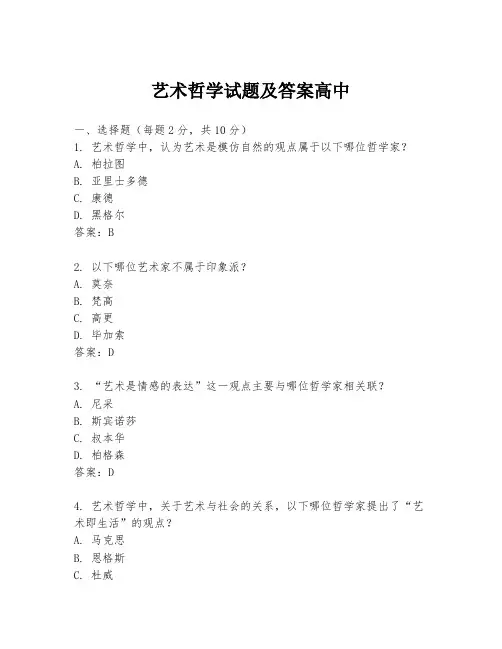 艺术哲学试题及答案高中

一、选择题（每题 2 分，共 10 分）

1. 艺术哲学中，认为艺术是模仿自然的观点属于以下哪位哲学家？

A. 柏拉图

B. 亚里士多德

C. 康德

D. 黑格尔

答案：B

2. 以下哪位艺术家不属于印象派？

A. 莫奈

B. 梵高

C. 高更

D. 毕加索

答案：D

3. “艺术是情感的表达”这一观点主要与哪位哲学家相关联？

A. 尼采

B. 斯宾诺莎

C. 叔本华

D. 柏格森

答案：D

4. 艺术哲学中，关于艺术与社会的关系，以下哪位哲学家提出了“艺术即生活”的观点？

A. 马克思

B. 恩格斯

C. 杜威